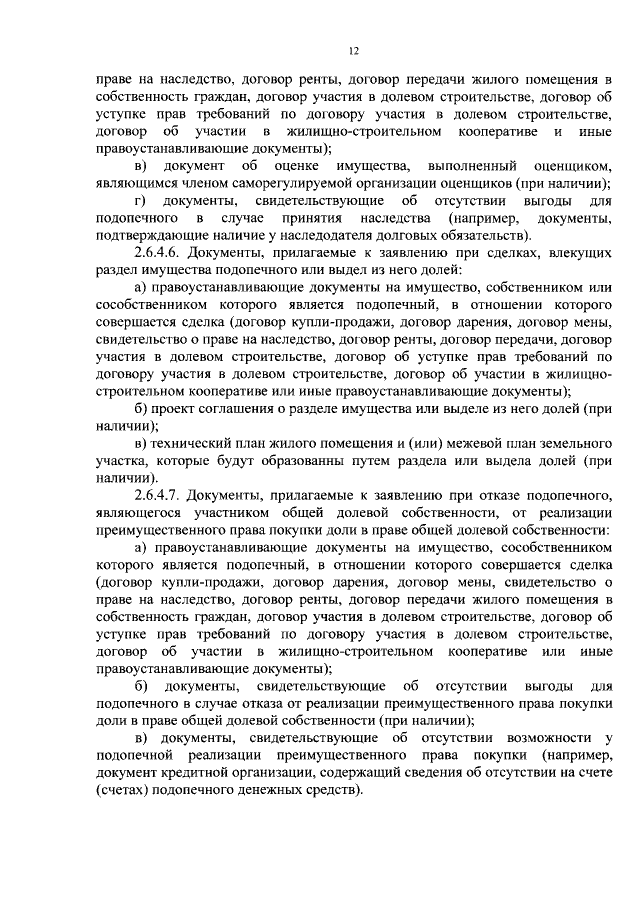 12

праве на наследство, договор ренты, договор передачи жилого помещения в собственность граждан, договор участия в долевом строительстве, договор об уступке прав требований по договору участия в долевом строительстве, договор об участии в жилищно-строительном кооперативе и иные правоустанавливающие документы);

в) документ об оценке имущества, выполненный оценщиком, являющимся членом саморегулируемой организации оценщиков (при наличии);

г) документы, свидетельствующие об отсутствии выгоды для подопечного в случае принятия наследства (например, документы, подтверждающие наличие у наследодателя долговых обязательств).

2.6.4.6. Документы, прилагаемые к заявлению при сделках, влекущих раздел имущества подопечного или выдел из него долей:

а) правоустанавливающие документы на имущество, собственником или сособственником которого является подопечный, в отношении которого совершается сделка (договор купли-продажи, договор дарения, договор мены, свидетельство о праве на наследство, договор ренты, договор передачи, договор участия в долевом строительстве, договор об уступке прав требований по договору участия в долевом строительстве, договор об участии в жилищно-строительном кооперативе или иные правоустанавливающие документы);

б) проект соглашения о разделе имущества или выделе из него долей (при наличии);

в) технический план жилого помещения и (или) межевой план земельного участка, которые будут образованны путем раздела или выдела долей (при наличии).

2.6.4.7. Документы, прилагаемые к заявлению при отказе подопечного, являющегося участником общей долевой собственности, от реализации преимущественного права покупки доли в праве общей долевой собственности:

а) правоустанавливающие документы на имущество, сособственником которого является подопечный, в отношении которого совершается сделка (договор купли-продажи, договор дарения, договор мены, свидетельство о праве на наследство, договор ренты, договор передачи жилого помещения в собственность граждан, договор участия в долевом строительстве, договор об уступке прав требований по договору участия в долевом строительстве, договор об участии в жилищно-строительном кооперативе или иные правоустанавливающие документы);

б) документы, свидетельствующие об отсутствии выгоды для подопечного в случае отказа от реализации преимущественного права покупки доли в праве общей долевой собственности (при наличии);

в) документы, свидетельствующие об отсутствии возможности у подопечной реализации преимущественного права покупки (например, документ кредитной организации, содержащий сведения об отсутствии на счете (счетах) подопечного денежных средств).